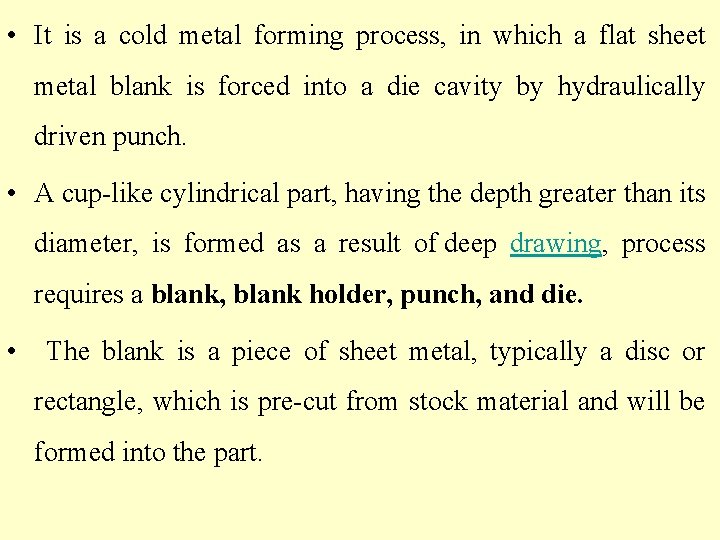 • It is a cold metal forming process, in which a flat sheet metal blank is forced into a die cavity by hydraulically driven punch.

• A cup-like cylindrical part, having the depth greater than its diameter, is formed as a result of deep drawing, process requires a blank, blank holder, punch, and die.

• The blank is a piece of sheet metal, typically a disc or rectangle, which is pre-cut from stock material and will be formed into the part.